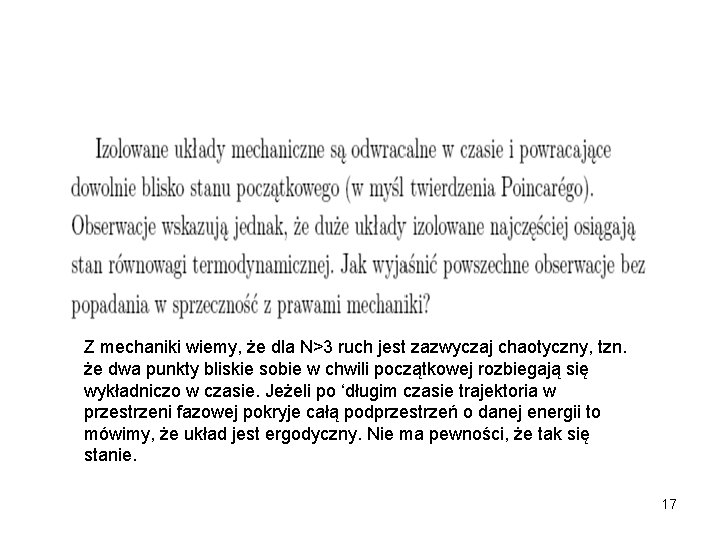 Izolowane układy mechaniczne są odwracalne w czasie i powracające dowolnie blisko stanu początkowego (w myśl twierdzenia Poincarégo). Obserwacje wskazują jednak, że duże układy izolowane najczęściej osiągają stan równowagi termodynamicznej. Jak wyjaśnić powszechne obserwacje bez popadania w sprzeczność z prawami mechaniki?

Z mechaniki wiemy, że dla N>3 ruch jest zazwyczaj chaotyczny, tzn. że dwa punkty bliskie sobie w chwili początkowej rozbiegają się wykładniczo w czasie. Jeżeli po 'długim czasie trajektoria w przestrzeni fazowej pokryje całą podprzestrzeń o danej energii to mówimy, że układ jest ergodyczny. Nie ma pewności, że tak się stanie.

17